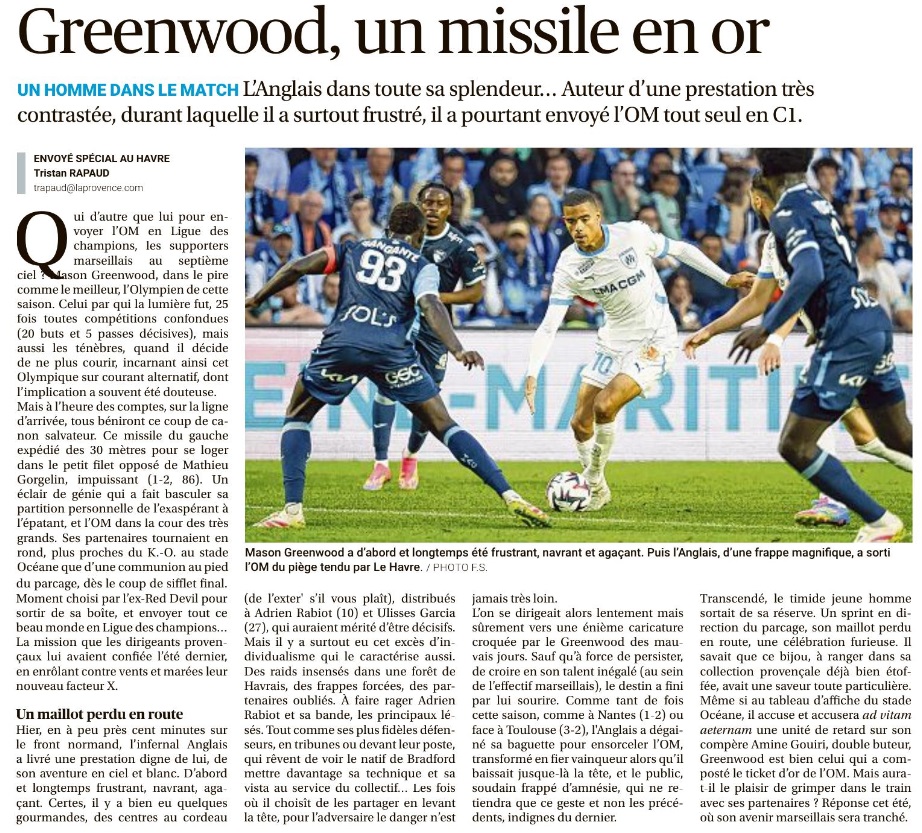 Greenwood, un missile en or

UN HOMME DANS LE MATCH L'Anglais dans toute sa splendeur... Auteur d'une prestation très contrastée, durant laquelle il a surtout frustré, il a pourtant envoyé l'OM tout seul en C1.

ENVOYÉ SPÉCIAL AU HAVRE
Tristan RAPAUD
trapaud@laprovence.com

Qui d'autre que lui pour envoyer l'OM en Ligue des champions, les supporters marseillais au septième ciel ? Mason Greenwood, dans le pire comme le meilleur, l'Olympien de cette saison. Celui par qui la lumière fut, 25 fois toutes compétitions confondues (20 buts et 5 passes décisives), mais aussi les ténèbres, quand il décide de ne plus courir, incarnant ainsi cet Olympique sur courant alternatif, dont l'implication a souvent été douteuse.
Mais à l'heure des comptes, sur la ligne d'arrivée, tous béniront ce coup de canon salvateur. Ce missile du gauche expédié des 30 mètres pour se loger dans le petit filet opposé de Mathieu Gorgelin, impuissant (1-2, 86). Un éclair de génie qui a fait basculer sa partition personnelle de l'exaspérant à l'épatant, et l'OM dans la cour des très grands. Ses partenaires tournaient en rond, plus proches du K.-O. au stade Océane que d'une communion au pied du parcage, dès le coup de sifflet final. Moment choisi par l'ex-Red Devil pour sortir de sa boîte, et envoyer tout ce beau monde en Ligue des champions... La mission que les dirigeants provençaux lui avaient confiée l'été dernier, en enrôlant contre vents et marées leur nouveau facteur X.

Un maillot perdu en route
Hier, en à peu près cent minutes sur le front normand, l'infernal Anglais a livré une prestation digne de lui, de son aventure en ciel et blanc. D'abord et longtemps frustrant, navrant, agaçant. Certes, il y a bien eu quelques gourmandes, des centres au cordeau (de l'exter' s'il vous plaît), distribués à Adrien Rabiot (10) et Ulisses Garcia (27), qui auraient mérité d'être décisifs. Mais il y a surtout eu cet excès d'individualisme qui le caractérise aussi. Des raids insensés dans une forêt de Havrais, des frappes forcées, des partenaires oubliés. À faire rager Adrien Rabiot et sa bande, les principaux lésés. Tout comme ses plus fidèles défenseurs, en tribunes ou devant leur poste, qui rêvent de voir le natif de Bradford mettre davantage sa technique et sa vista au service du collectif... Les fois où il choisit de les partager en levant la tête, pour l'adversaire le danger n'est jamais très loin.
L'on se dirigeait alors lentement mais sûrement vers une énième caricature croquée par le Greenwood des mauvais jours. Sauf qu'à force de persister, de croire en son talent inégalé (au sein de l'effectif marseillais), le destin a fini par lui sourire. Comme tant de fois cette saison, comme à Nantes (1-2) ou face à Toulouse (3-2), l'Anglais a dégainé sa baguette pour ensorceler l'OM, transformé en fier vainqueur alors qu'il baissait jusque-là la tête, et le public, soudain frappé d'amnésie, qui ne retiendra que ce geste et non les précédents, indignes du dernier.
Transcendé, le timide jeune homme sortait de sa réserve. Un sprint en direction du parcage, son maillot perdu en route, une célébration furieuse. Il savait que ce bijou, à ranger dans sa collection provençale déjà bien étoffée, avait une saveur toute particulière. Même si au tableau d'affiche du stade Océane, il accuse et accusera ad vitam aeternam une unité de retard sur son compère Amine Gouiri, double buteur, Greenwood est bien celui qui a composté le ticket d'or de l'OM. Mais aura-t-il le plaisir de grimper dans le train avec ses partenaires ? Réponse cet été, où son avenir marseillais sera tranché.

Mason Greenwood a d'abord et longtemps été frustrant, navrant et agaçant. Puis l'Anglais, d'une frappe magnifique, a sorti l'OM du piège tendu par Le Havre. / PHOTO F.S.